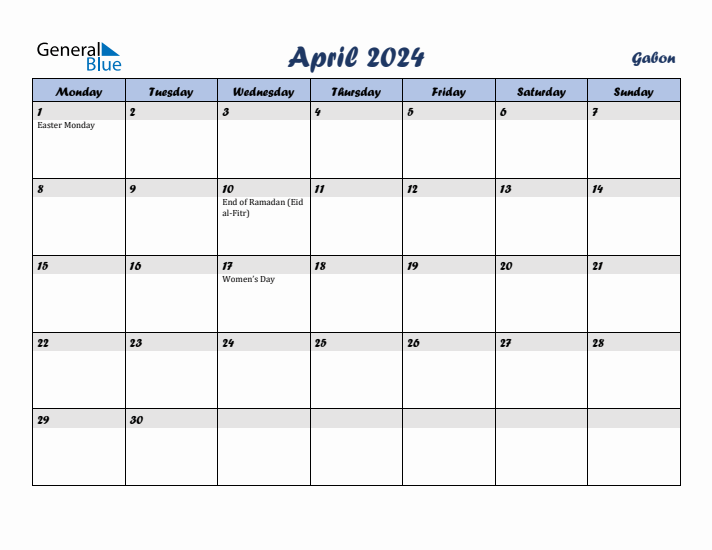 General Blue

April 2024

Gabon

| Monday | Tuesday | Wednesday | Thursday | Friday | Saturday | Sunday |
|---|---|---|---|---|---|---|
| 1 Easter Monday | 2 | 3 | 4 | 5 | 6 | 7 |
| 8 | 9 | 10 End of Ramadan (Eid al-Fitr) | 11 | 12 | 13 | 14 |
| 15 | 16 | 17 Women's Day | 18 | 19 | 20 | 21 |
| 22 | 23 | 24 | 25 | 26 | 27 | 28 |
| 29 | 30 | | | | | |